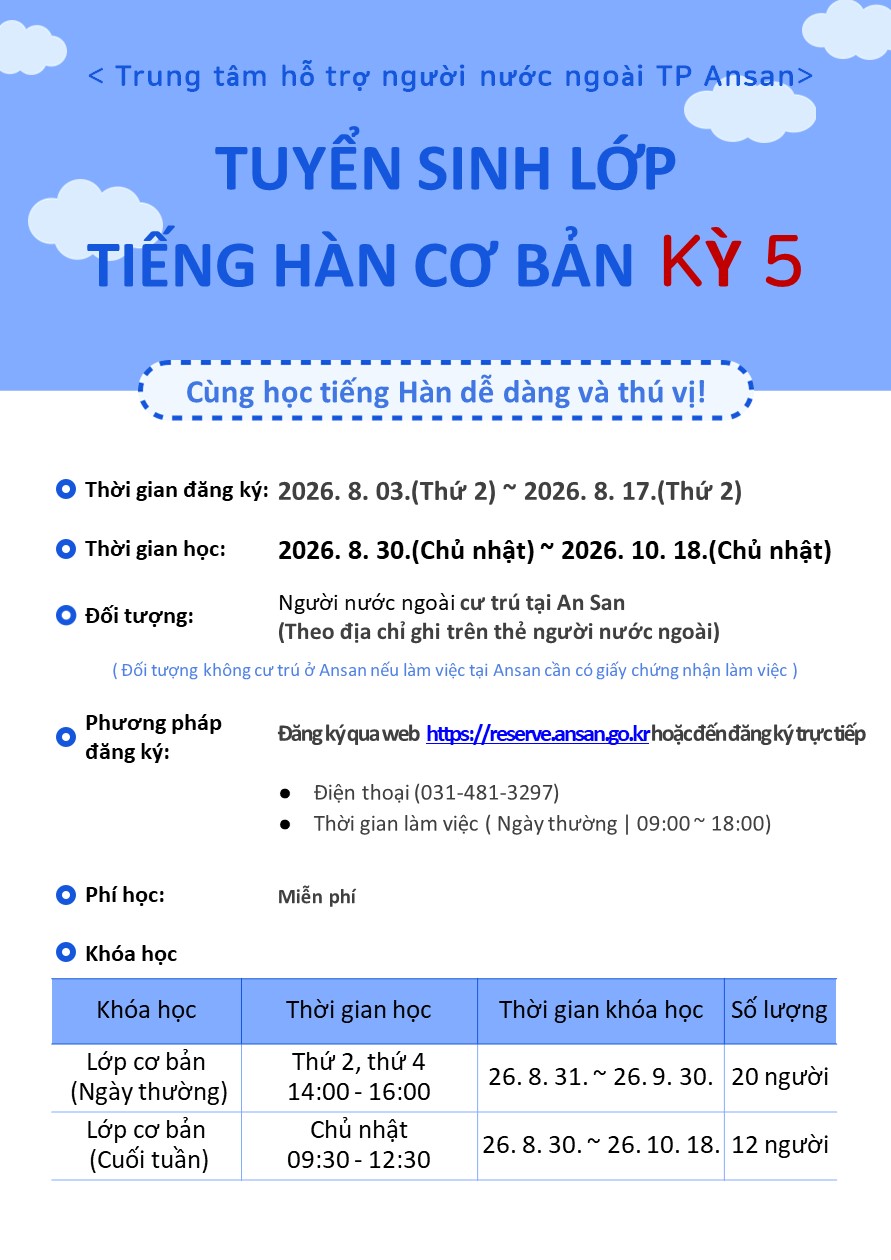 < Trung tâm hỗ trợ người nước ngoài TP Ansan>

TUYỂN SINH LỚP
TIẾNG HÀN CƠ BẢN KỲ 5

Cùng học tiếng Hàn dễ dàng và thú vị!

Thời gian đăng ký: 2026. 8. 03.(Thứ 2) ~ 2026. 8. 17.(Thứ 2)

Thời gian học: 2026. 8. 30.(Chủ nhật) ~ 2026. 10. 18.(Chủ nhật)

Đối tượng: Người nước ngoài cư trú tại An San
(Theo địa chỉ ghi trên thẻ người nước ngoài)

( Đối tượng không cư trú ở Ansan nếu làm việc tại Ansan cần có giấy chứng nhận làm việc )

Phương pháp đăng ký: Đăng ký qua web https://reserve.ansan.go.kr hoặc đến đăng ký trực tiếp

● Điện thoại (031-481-3297)
● Thời gian làm việc ( Ngày thường | 09:00 ~ 18:00)

Phí học: Miễn phí

Khóa học

| Khóa học | Thời gian học | Thời gian khóa học | Số lượng |
|---|---|---|---|
| Lớp cơ bản (Ngày thường) | Thứ 2, thứ 4 14:00 - 16:00 | 26. 8. 31. ~ 26. 9. 30. | 20 người |
| Lớp cơ bản (Cuối tuần) | Chủ nhật 09:30 - 12:30 | 26. 8. 30. ~ 26. 10. 18. | 12 người |